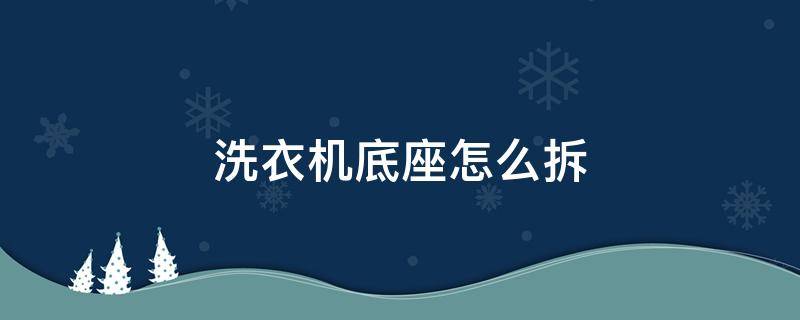 洗衣机底座怎么拆